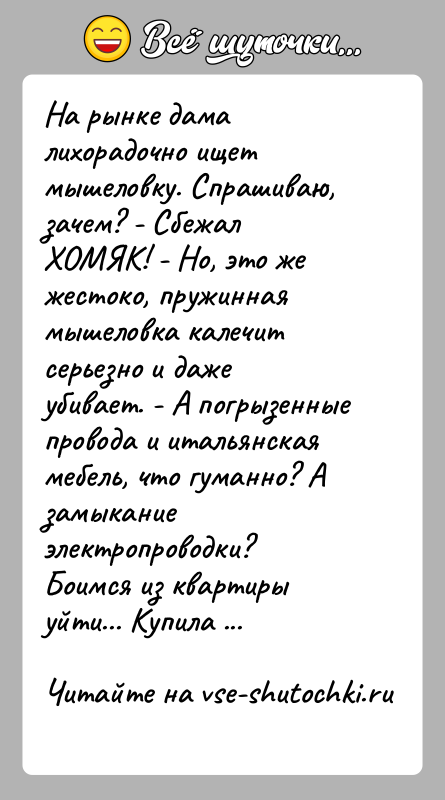 Всё шуточки...

На рынке дама лихорадочно ищет мышеловку. Спрашиваю, зачем? - Сбежал ХОМЯК! - Но, это же жестоко, пружинная мышеловка калечит серьезно и даже убивает. - А погрызенные провода и итальянская мебель, что гуманно? А замыкание электропроводки? Боимся из квартиры уйти... Купила ...

Читайте на vse-shutochki.ru